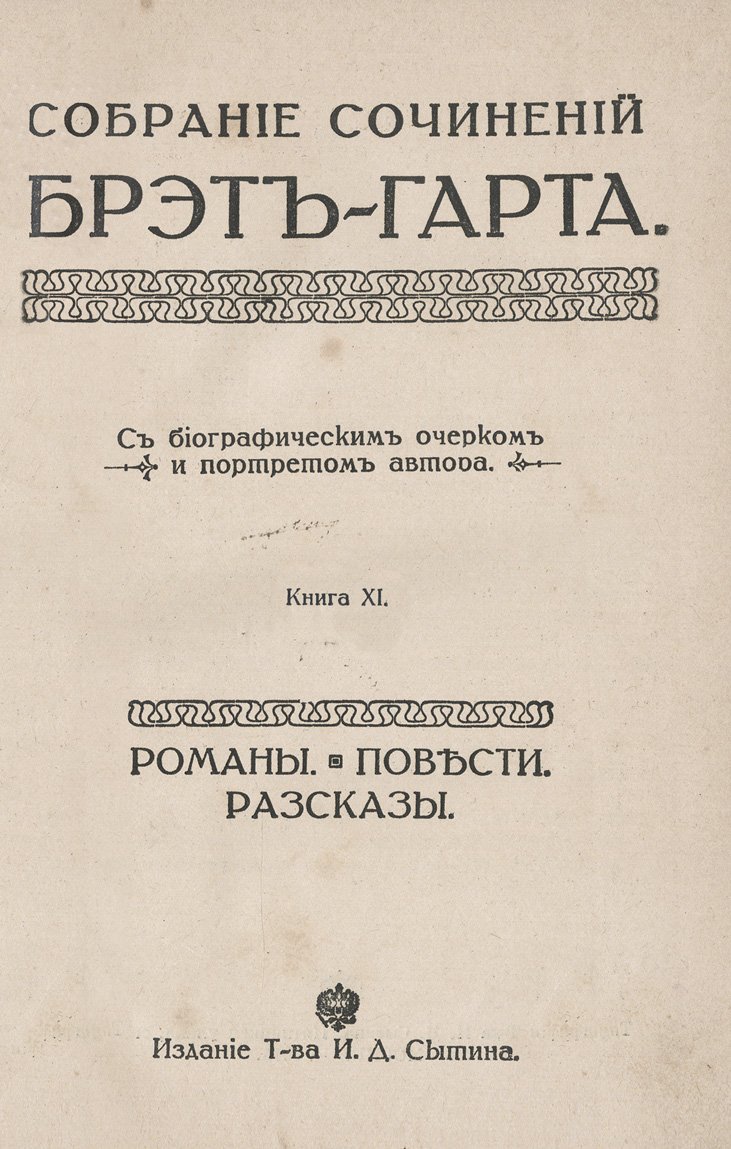 СОБРАНІЕ СОЧИНЕНІЙ БРЭТЪ-ГАРТА.

Съ біографическимъ очеркомъ и портретомъ автора.

Книга XI.

РОМАНЫ. ПОВѢСТИ. РАЗСКАЗЫ.

Изданіе Т-ва И. Д. Сытина.